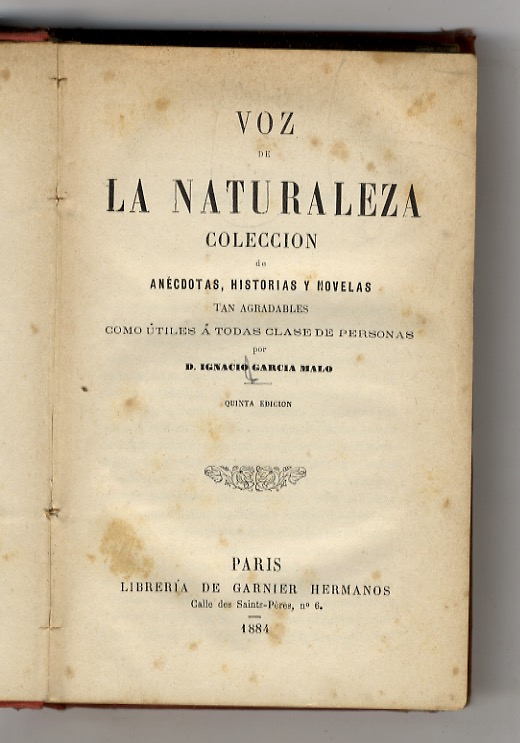 VOZ

DE

LA NATURALEZA

COLECCION

de

ANÉCDOTAS, HISTORIAS Y NOVELAS

TAN AGRADABLES

COMO ÚTILES Á TODAS CLASE DE PERSONAS

por

D. IGNACIO GARCIA MALO

QUINTA EDICION

PARIS

LIBRERÍA DE GARNIER HERMANOS

Calle des Saints-Pères, nº 6.

1884